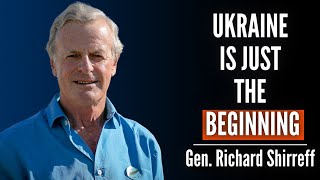 UKRAINE IS JUST THE BEGINNING

Gen. Richard Shirreff